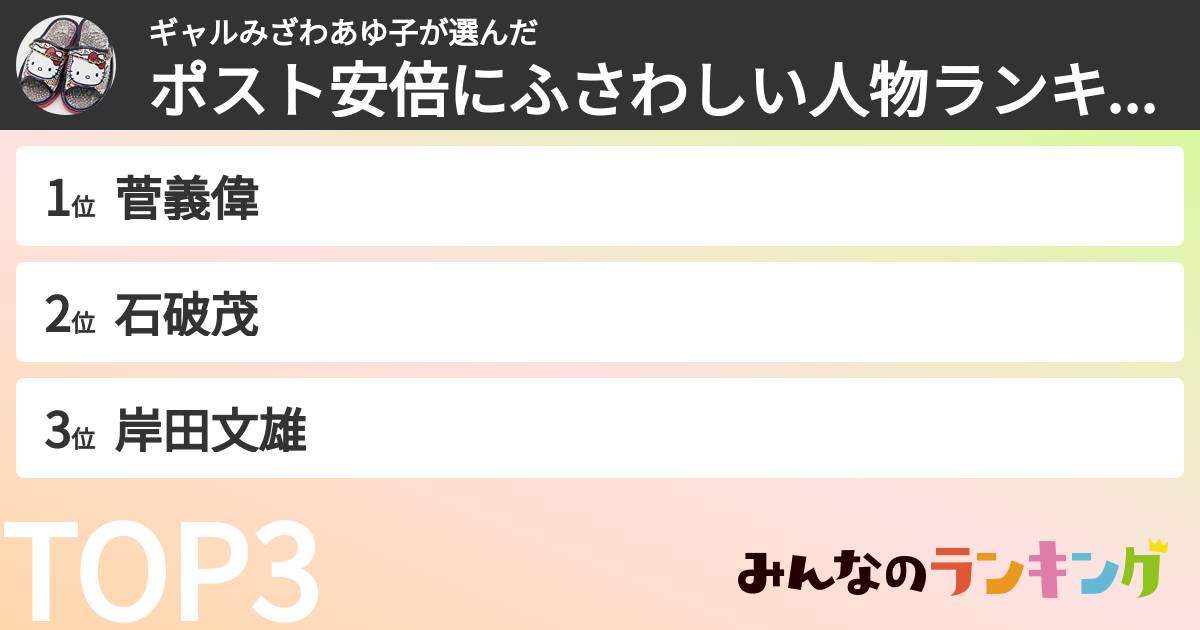 ギャルみざわあゆ子が選んだ
ポスト安倍にふさわしい人物ランキ...

1位 菅義偉

2位 石破茂

3位 岸田文雄

TOP3

みんなのランキング